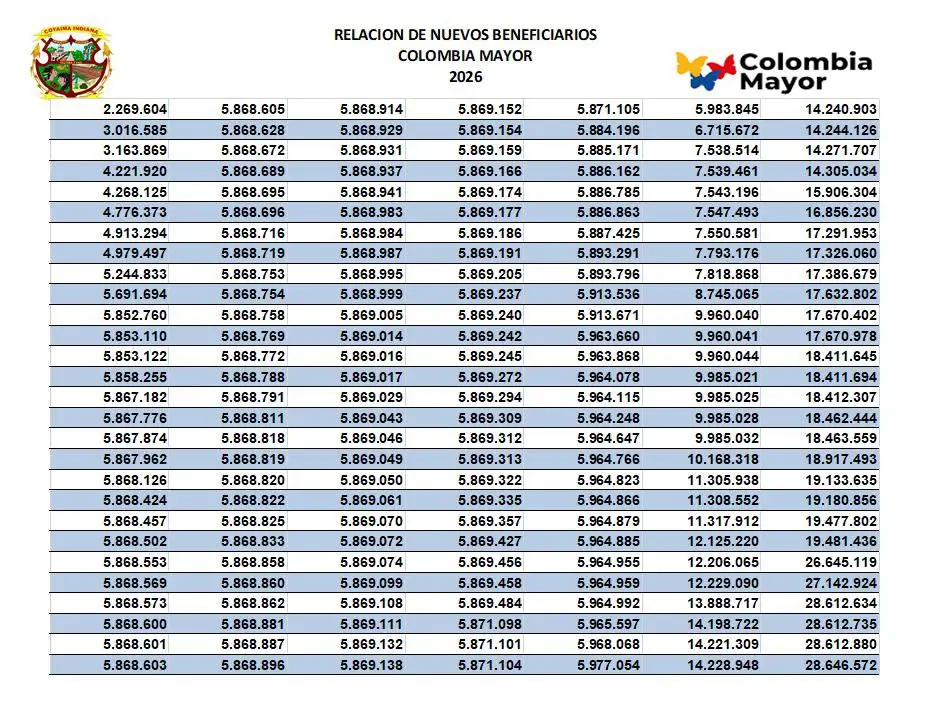 COYAIMA INDIANA

RELACION DE NUEVOS BENEFICIARIOS
COLOMBIA MAYOR
2026

Colombia Mayor

| 2.269.604 | 5.868.605 | 5.868.914 | 5.869.152 | 5.871.105 | 5.983.845 | 14.240.903 |
|---|---|---|---|---|---|---|
| 3.016.585 | 5.868.628 | 5.868.929 | 5.869.154 | 5.884.196 | 6.715.672 | 14.244.126 |
| 3.163.869 | 5.868.672 | 5.868.931 | 5.869.159 | 5.885.171 | 7.538.514 | 14.271.707 |
| 4.221.920 | 5.868.689 | 5.868.937 | 5.869.166 | 5.886.162 | 7.539.461 | 14.305.034 |
| 4.268.125 | 5.868.695 | 5.868.941 | 5.869.174 | 5.886.785 | 7.543.196 | 15.906.304 |
| 4.776.373 | 5.868.696 | 5.868.983 | 5.869.177 | 5.886.863 | 7.547.493 | 16.856.230 |
| 4.913.294 | 5.868.716 | 5.868.984 | 5.869.186 | 5.887.425 | 7.550.581 | 17.291.953 |
| 4.979.497 | 5.868.719 | 5.868.987 | 5.869.191 | 5.893.291 | 7.793.176 | 17.326.060 |
| 5.244.833 | 5.868.753 | 5.868.995 | 5.869.205 | 5.893.796 | 7.818.868 | 17.386.679 |
| 5.691.694 | 5.868.754 | 5.868.999 | 5.869.237 | 5.913.536 | 8.745.065 | 17.632.802 |
| 5.852.760 | 5.868.758 | 5.869.005 | 5.869.240 | 5.913.671 | 9.960.040 | 17.670.402 |
| 5.853.110 | 5.868.769 | 5.869.014 | 5.869.242 | 5.963.660 | 9.960.041 | 17.670.978 |
| 5.853.122 | 5.868.772 | 5.869.016 | 5.869.245 | 5.963.868 | 9.960.044 | 18.411.645 |
| 5.858.255 | 5.868.788 | 5.869.017 | 5.869.272 | 5.964.078 | 9.985.021 | 18.411.694 |
| 5.867.182 | 5.868.791 | 5.869.029 | 5.869.294 | 5.964.115 | 9.985.025 | 18.412.307 |
| 5.867.776 | 5.868.811 | 5.869.043 | 5.869.309 | 5.964.248 | 9.985.028 | 18.462.444 |
| 5.867.874 | 5.868.818 | 5.869.046 | 5.869.312 | 5.964.647 | 9.985.032 | 18.463.559 |
| 5.867.962 | 5.868.819 | 5.869.049 | 5.869.313 | 5.964.766 | 10.168.318 | 18.917.493 |
| 5.868.126 | 5.868.820 | 5.869.050 | 5.869.322 | 5.964.823 | 11.305.938 | 19.133.635 |
| 5.868.424 | 5.868.822 | 5.869.061 | 5.869.335 | 5.964.866 | 11.308.552 | 19.180.856 |
| 5.868.457 | 5.868.825 | 5.869.070 | 5.869.357 | 5.964.879 | 11.317.912 | 19.477.802 |
| 5.868.502 | 5.868.833 | 5.869.072 | 5.869.427 | 5.964.885 | 12.125.220 | 19.481.436 |
| 5.868.553 | 5.868.858 | 5.869.074 | 5.869.456 | 5.964.955 | 12.206.065 | 26.645.119 |
| 5.868.569 | 5.868.860 | 5.869.099 | 5.869.458 | 5.964.959 | 12.229.090 | 27.142.924 |
| 5.868.573 | 5.868.862 | 5.869.108 | 5.869.484 | 5.964.992 | 13.888.717 | 28.612.634 |
| 5.868.600 | 5.868.881 | 5.869.111 | 5.871.098 | 5.965.597 | 14.198.722 | 28.612.735 |
| 5.868.601 | 5.868.887 | 5.869.132 | 5.871.101 | 5.968.068 | 14.221.309 | 28.612.880 |
| 5.868.603 | 5.868.896 | 5.869.138 | 5.871.104 | 5.977.054 | 14.228.948 | 28.646.572 |